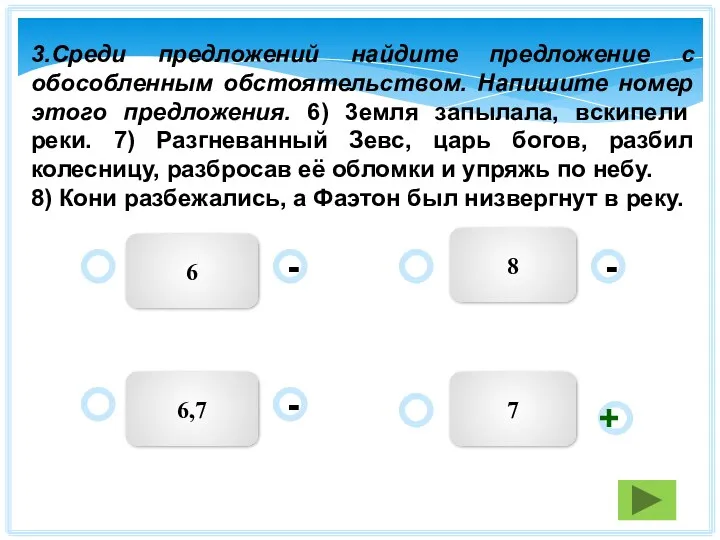 3.Среди предложений найдите предложение с обособленным обстоятельством. Напишите номер этого предложения. 6) Земля запылала, вскипели реки. 7) Разгневанный Зевс, царь богов, разбил колесницу, разбросав её обломки и упряжь по небу.
8) Кони разбежались, а Фаэтон был низвергнут в реку.

6

-

8

-

6,7

-

7

+